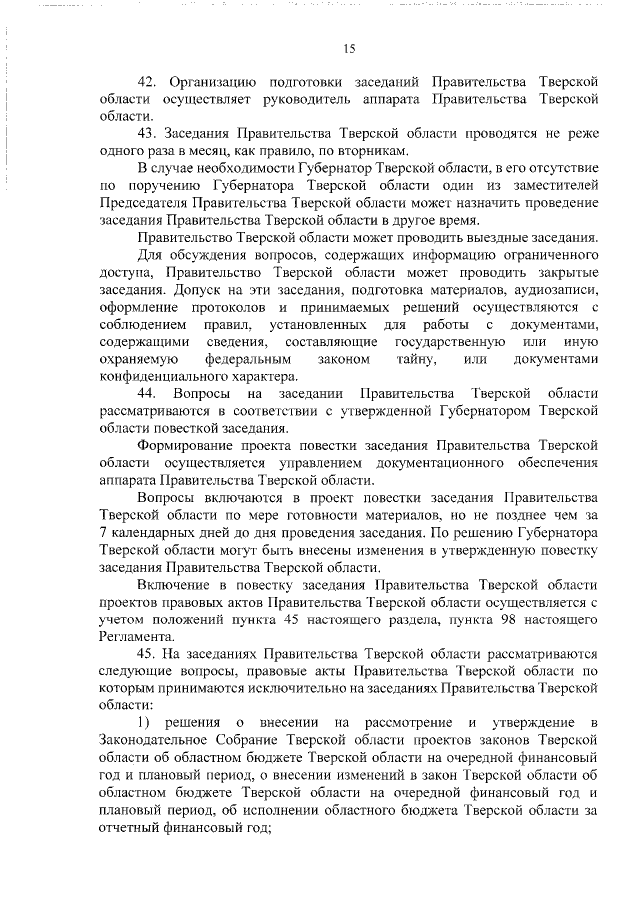 15

42. Организацию подготовки заседаний Правительства Тверской области осуществляет руководитель аппарата Правительства Тверской области.

43. Заседания Правительства Тверской области проводятся не реже одного раза в месяц, как правило, по вторникам.

В случае необходимости Губернатор Тверской области, в его отсутствие по поручению Губернатора Тверской области один из заместителей Председателя Правительства Тверской области может назначить проведение заседания Правительства Тверской области в другое время.

Правительство Тверской области может проводить выездные заседания.

Для обсуждения вопросов, содержащих информацию ограниченного доступа, Правительство Тверской области может проводить закрытые заседания. Допуск на эти заседания, подготовка материалов, аудиозаписи, оформление протоколов и принимаемых решений осуществляются с соблюдением правил, установленных для работы с документами, содержащими сведения, составляющие государственную или иную охраняемую федеральным законом тайну, или документами конфиденциального характера.

44. Вопросы на заседании Правительства Тверской области рассматриваются в соответствии с утвержденной Губернатором Тверской области повесткой заседания.

Формирование проекта повестки заседания Правительства Тверской области осуществляется управлением документационного обеспечения аппарата Правительства Тверской области.

Вопросы включаются в проект повестки заседания Правительства Тверской области по мере готовности материалов, но не позднее чем за 7 календарных дней до дня проведения заседания. По решению Губернатора Тверской области могут быть внесены изменения в утвержденную повестку заседания Правительства Тверской области.

Включение в повестку заседания Правительства Тверской области проектов правовых актов Правительства Тверской области осуществляется с учетом положений пункта 45 настоящего раздела, пункта 98 настоящего Регламента.

45. На заседаниях Правительства Тверской области рассматриваются следующие вопросы, правовые акты Правительства Тверской области по которым принимаются исключительно на заседаниях Правительства Тверской области:

1) решения о внесении на рассмотрение и утверждение в Законодательное Собрание Тверской области проектов законов Тверской области об областном бюджете Тверской области на очередной финансовый год и плановый период, о внесении изменений в закон Тверской области об областном бюджете Тверской области на очередной финансовый год и плановый период, об исполнении областного бюджета Тверской области за отчетный финансовый год;